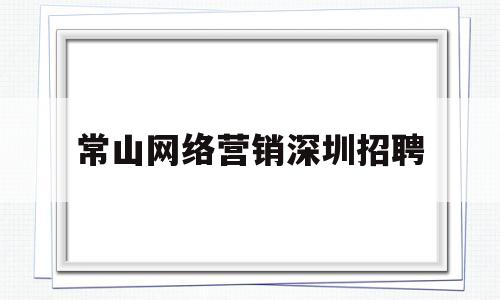 常山网络营销深圳招聘